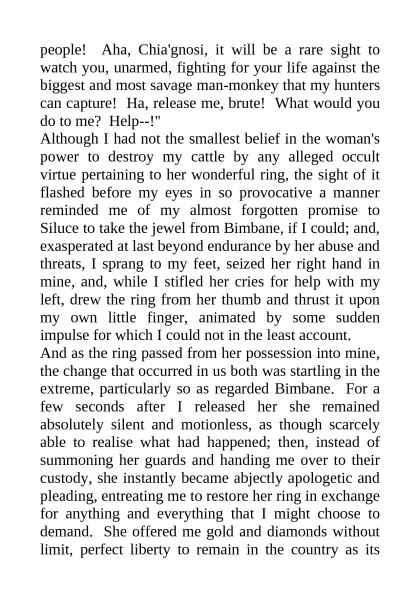 people! Aha, Chia'gnosi, it will be a rare sight to watch you, unarmed, fighting for your life against the biggest and most savage man-monkey that my hunters can capture! Ha, release me, brute! What would you do to me? Help--!"

Although I had not the smallest belief in the woman's power to destroy my cattle by any alleged occult virtue pertaining to her wonderful ring, the sight of it flashed before my eyes in so provocative a manner reminded me of my almost forgotten promise to Siluce to take the jewel from Bimbane, if I could; and, exasperated at last beyond endurance by her abuse and threats, I sprang to my feet, seized her right hand in mine, and, while I stifled her cries for help with my left, drew the ring from her thumb and thrust it upon my own little finger, animated by some sudden impulse for which I could not in the least account.

And as the ring passed from her possession into mine, the change that occurred in us both was startling in the extreme, particularly so as regarded Bimbane. For a few seconds after I released her she remained absolutely silent and motionless, as though scarcely able to realise what had happened; then, instead of summoning her guards and handing me over to their custody, she instantly became abjectly apologetic and pleading, entreating me to restore her ring in exchange for anything and everything that I might choose to demand. She offered me gold and diamonds without limit, perfect liberty to remain in the country as its